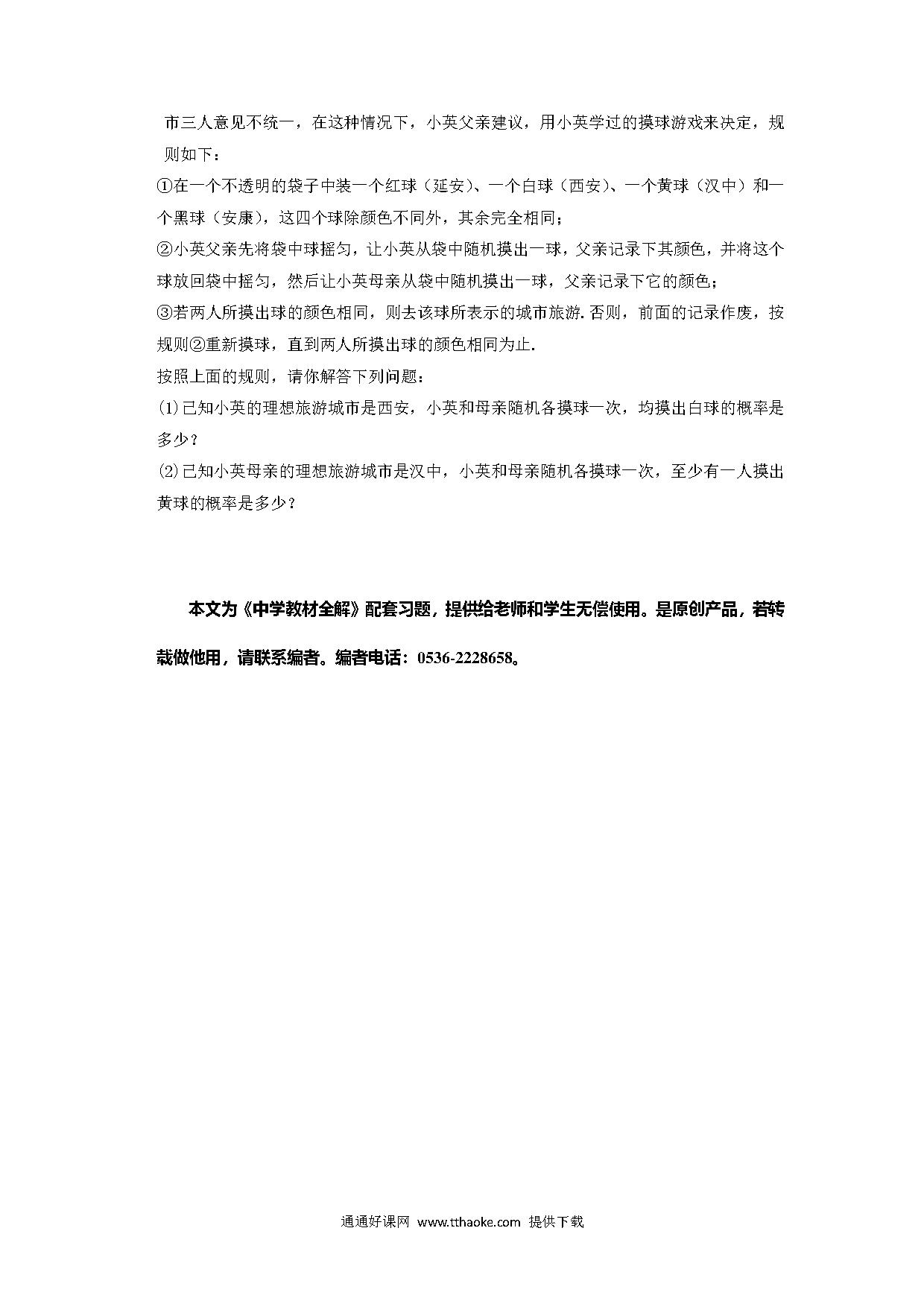 市三人意见不统一，在这种情况下，小英父亲建议，用小英学过的摸球游戏来决定，规则如下：

①在一个不透明的袋子中装一个红球（延安）、一个白球（西安）、一个黄球（汉中）和一个黑球（安康），这四个球除颜色不同外，其余完全相同；

②小英父亲先将袋中球摇匀，让小英从袋中随机摸出一球，父亲记录下其颜色，并将这个球放回袋中摇匀，然后让小英母亲从袋中随机摸出一球，父亲记录下它的颜色；

③若两人所摸出球的颜色相同，则去该球所表示的城市旅游.否则，前面的记录作废，按规则②重新摸球，直到两人所摸出球的颜色相同为止.

按照上面的规则，请你解答下列问题：

(1)已知小英的理想旅游城市是西安，小英和母亲随机各摸球一次，均摸出白球的概率是多少？

(2)已知小英母亲的理想旅游城市是汉中，小英和母亲随机各摸球一次，至少有一人摸出黄球的概率是多少？

本文为《中学教材全解》配套习题，提供给老师和学生无偿使用。是原创产品，若转载做他用，请联系编者。编者电话：0536-2228658。

通通好课网 www.tthaoke.com 提供下载